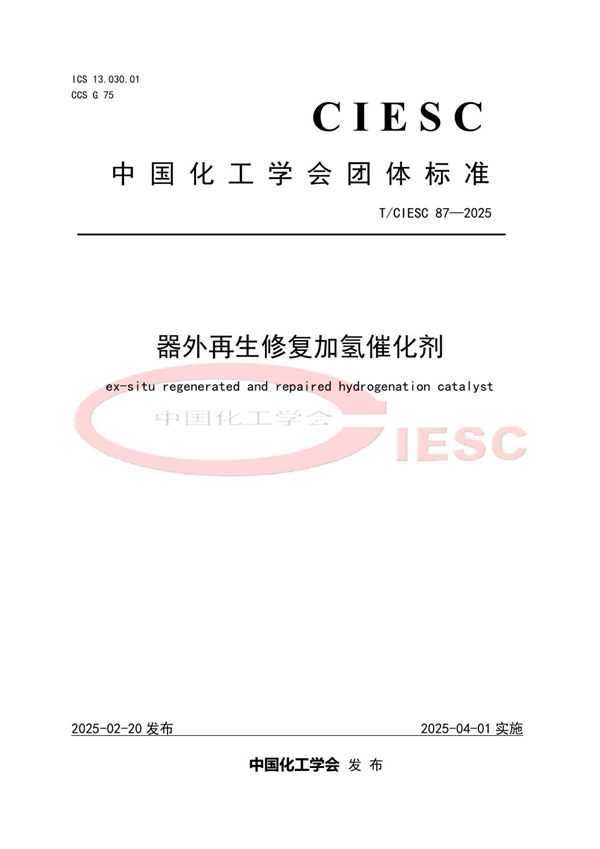 ICS 13.030.01
CCS G 75

CIESC

中国化工学会团体标准

T/CIESC 87—2025

器外再生修复加氢催化剂

ex-situ regenerated and repaired hydrogenation catalyst

中国化工学会

CIESC

2025-02-20 发布

2025-04-01 实施

中国化工学会 发布